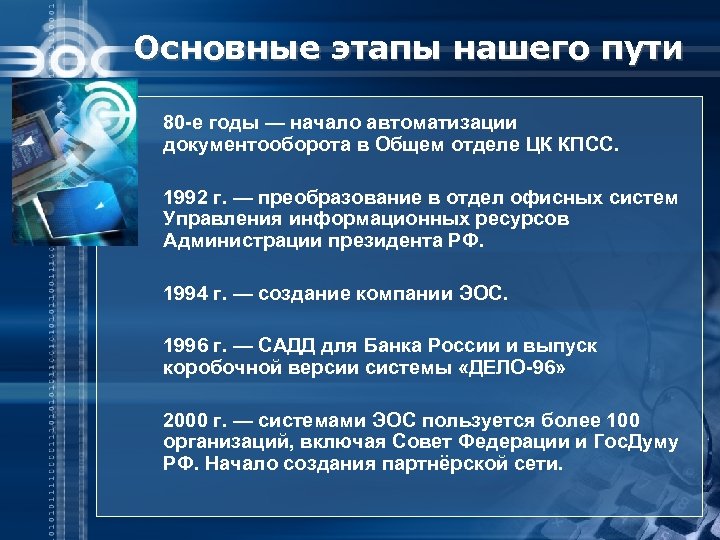 ЭОС

Основные этапы нашего пути

80-е годы — начало автоматизации документооборота в Общем отделе ЦК КПСС.

1992 г. — преобразование в отдел офисных систем Управления информационных ресурсов Администрации президента РФ.

1994 г. — создание компании ЭОС.

1996 г. — САДД для Банка России и выпуск коробочной версии системы «ДЕЛО-96»

2000 г. — системами ЭОС пользуется более 100 организаций, включая Совет Федерации и ГосДуму РФ. Начало создания партнёрской сети.